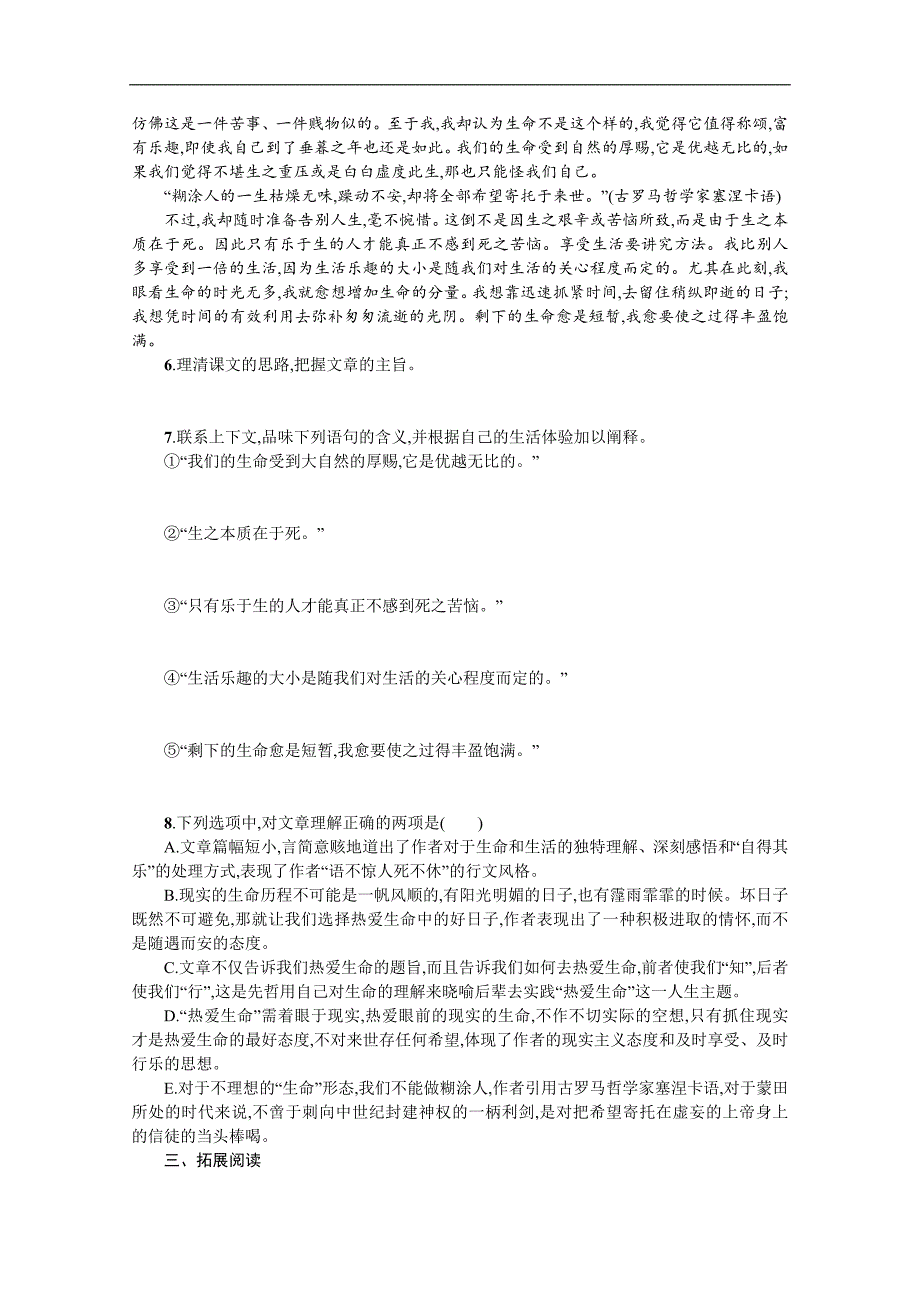 仿佛这是一件苦事、一件贱物似的。至于我,我却认为生命不是这个样的,我觉得它值得称颂,富有乐趣,即使我自己到了垂暮之年也还是如此。我们的生命受到自然的厚赐,它是优越无比的,如果我们觉得不堪生之重压或是白白虚度此生,那也只能怪我们自己。

“糊涂人的一生枯燥无味,躁动不安,却将全部希望寄托于来世。”(古罗马哲学家塞涅卡语)

不过,我却随时准备告别人生,毫不惋惜。这倒不是因生之艰辛或苦恼所致,而是由于生之本质在于死。因此只有乐于生的人才能真正不感到死之苦恼。享受生活要讲究方法。我比别人多享受到一倍的生活,因为生活乐趣的大小是随我们对生活的关心程度而定的。尤其在此刻,我眼看生命的时光无多,我就愈想增加生命的分量。我想靠迅速抓紧时间,去留住稍纵即逝的日子;我想凭时间的有效利用去弥补匆匆流逝的光阴。剩下的生命愈是短暂,我愈要使之过得丰盈饱满。

6.理清课文的思路,把握文章的主旨。

7.联系上下文,品味下列语句的含义,并根据自己的生活体验加以阐释。
①“我们的生命受到大自然的厚赐,它是优越无比的。”

②“生之本质在于死。”

③“只有乐于生的人才能真正不感到死之苦恼。”

④“生活乐趣的大小是随我们对生活的关心程度而定的。”

⑤“剩下的生命愈是短暂,我愈要使之过得丰盈饱满。”

8.下列选项中,对文章理解正确的两项是(　　)

A.文章篇幅短小,言简意赅地道出了作者对于生命和生活的独特理解、深刻感悟和“自得其乐”的处理方式,表现了作者“语不惊人死不休”的行文风格。

B.现实的生命历程不可能是一帆风顺的,有阳光明媚的日子,也有霪雨霏霏的时候。坏日子既然不可避免,那就让我们选择热爱生命中的好日子,作者表现出了一种积极进取的情怀,而不是随遇而安的态度。

C.文章不仅告诉我们热爱生命的题旨,而且告诉我们如何去热爱生命,前者使我们“知”,后者使我们“行”,这是先哲用自己对生命的理解来晓喻后辈去实践“热爱生命”这一人生主题。

D.“热爱生命”需着眼于现实,热爱眼前的现实的生命,不作不切实际的空想,只有抓住现实才是热爱生命的最好态度,不对来世存任何希望,体现了作者的现实主义态度和及时享受、及时行乐的思想。

E.对于不理想的“生命”形态,我们不能做糊涂人,作者引用古罗马哲学家塞涅卡语,对于蒙田所处的时代来说,不啻于刺向中世纪封建神权的一柄利剑,是对把希望寄托在虚妄的上帝身上的信徒的当头棒喝。

三、拓展阅读